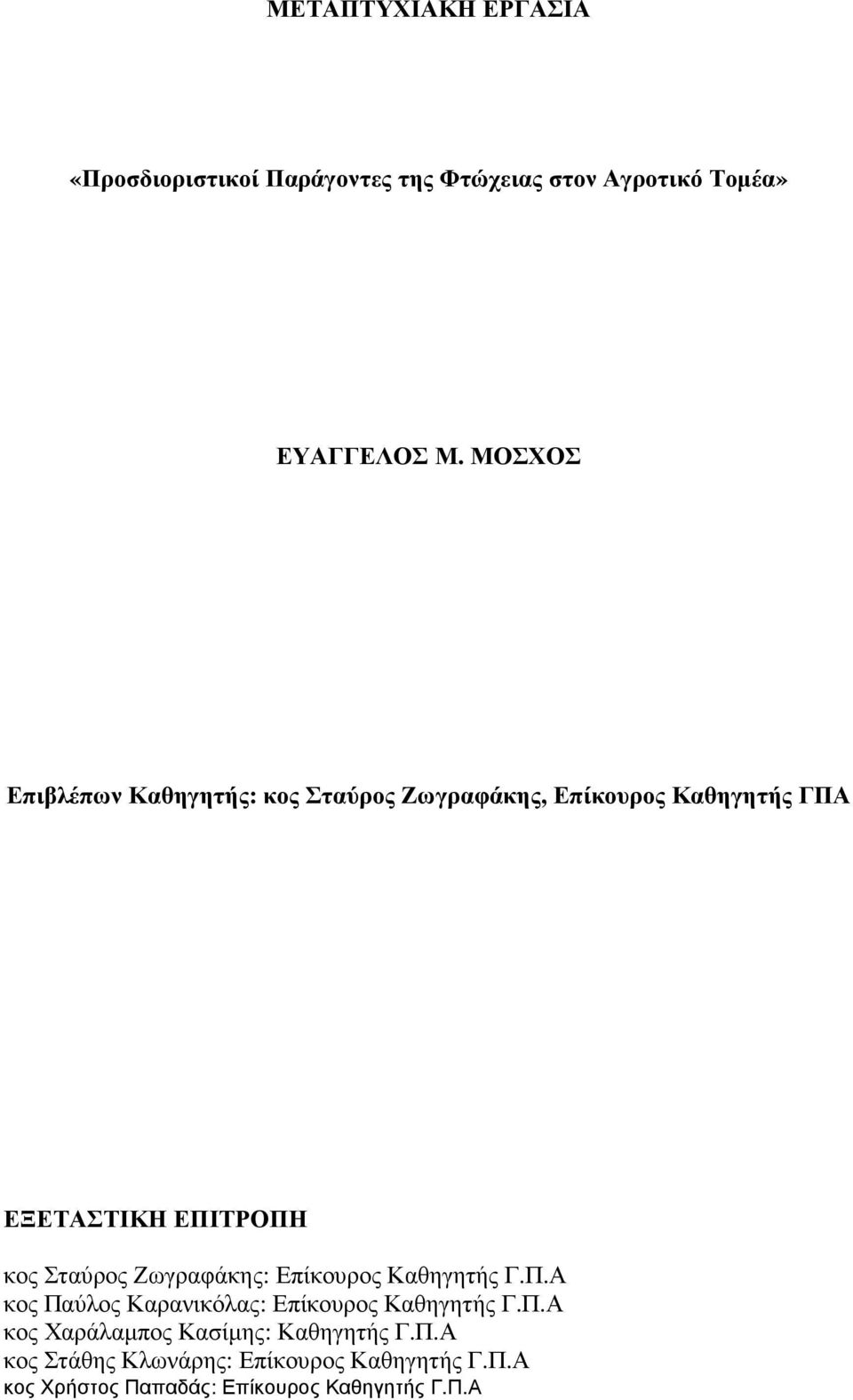 ΜΕΤΑΠΤΥΧΙΑΚΗ ΕΡΓΑΣΙΑ

«Προσδιοριστικοί Παράγοντες της Φτώχειας στον Αγροτικό Τομέα»

ΕΥΑΓΓΕΛΟΣ Μ. ΜΟΣΧΟΣ

Επιβλέπων Καθηγητής: κος Σταύρος Ζωγραφάκης, Επίκουρος Καθηγητής ΓΠΑ

ΕΞΕΤΑΣΤΙΚΗ ΕΠΙΤΡΟΠΗ
κος Σταύρος Ζωγραφάκης: Επίκουρος Καθηγητής Γ.Π.Α
κος Παύλος Καρανικόλας: Επίκουρος Καθηγητής Γ.Π.Α
κος Χαράλαμπος Κασίμης: Καθηγητής Γ.Π.Α
κος Στάθης Κλωνάρης: Επίκουρος Καθηγητής Γ.Π.Α
κος Χρήστος Παπαδάς: Επίκουρος Καθηγητής Γ.Π.Α